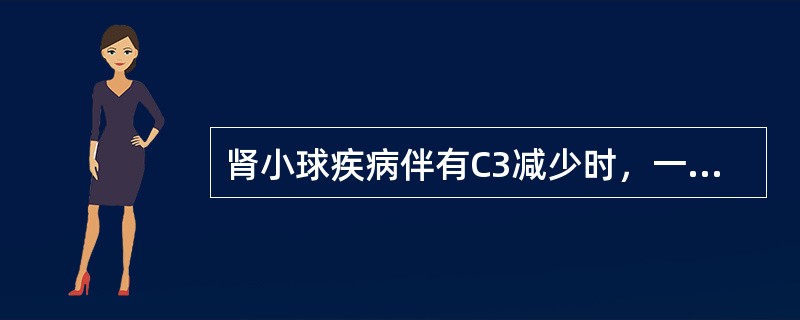 肾小球疾病伴有C3减少时，一...